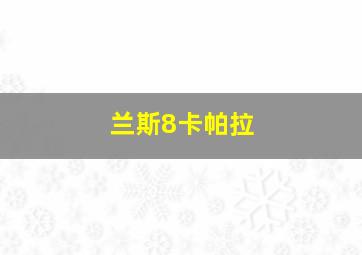 兰斯8-卡帕拉